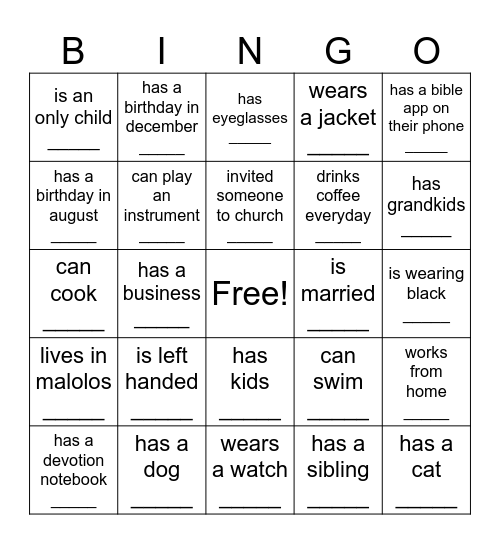 | B | I | N | G | O |
|---|---|---|---|---|
| is an only child ______ | has a birthday in december ______ | has eyeglasses ______ | wears a jacket ______ | has a bible app on their phone ______ |
| has a birthday in august ______ | can play an instrument ______ | invited someone to church ______ | drinks coffee everyday ______ | has grandkids ______ |
| can cook ______ | has a business ______ | Free! | is married ______ | is wearing black ______ |
| lives in malolos ______ | is left handed ______ | has kids ______ | can swim ______ | works from home ______ |
| has a devotion notebook ______ | has a dog ______ | wears a watch ______ | has a sibling ______ | has a cat ______ |